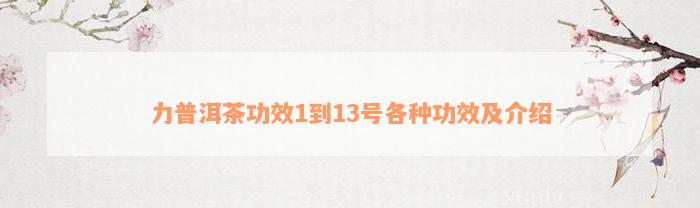 力普洱茶功效1到13号各种功效及介绍